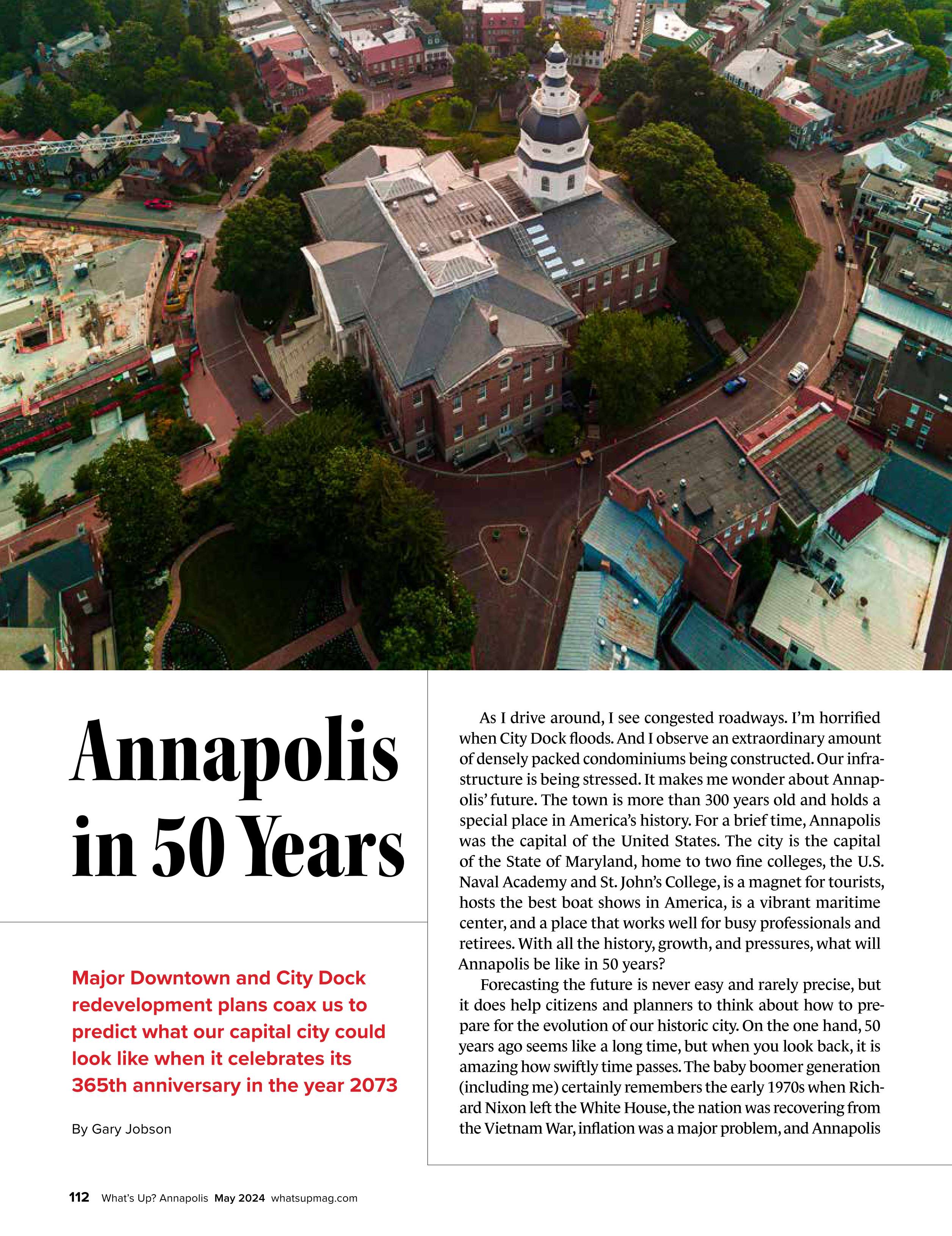 Annapolis in 50 Years

Major Downtown and City Dock redevelopment plans coax us to predict what our capital city could look like when it celebrates its 365th anniversary in the year 2073

By Gary Jobson

As I drive around, I see congested roadways. I'm horrified when City Dock floods. And I observe an extraordinary amount of densely packed condominiums being constructed. Our infrastructure is being stressed. It makes me wonder about Annapolis' future. The town is more than 300 years old and holds a special place in America's history. For a brief time, Annapolis was the capital of the United States. The city is the capital of the State of Maryland, home to two fine colleges, the U.S. Naval Academy and St. John's College, is a magnet for tourists, hosts the best boat shows in America, is a vibrant maritime center, and a place that works well for busy professionals and retirees. With all the history, growth, and pressures, what will Annapolis be like in 50 years?

Forecasting the future is never easy and rarely precise, but it does help citizens and planners to think about how to prepare for the evolution of our historic city. On the one hand, 50 years ago seems like a long time, but when you look back, it is amazing how swiftly time passes. The baby boomer generation (including me) certainly remembers the early 1970s when Richard Nixon left the White House, the nation was recovering from the Vietnam War, inflation was a major problem, and Annapolis

112 What's Up? Annapolis May 2024 whatsupmag.com